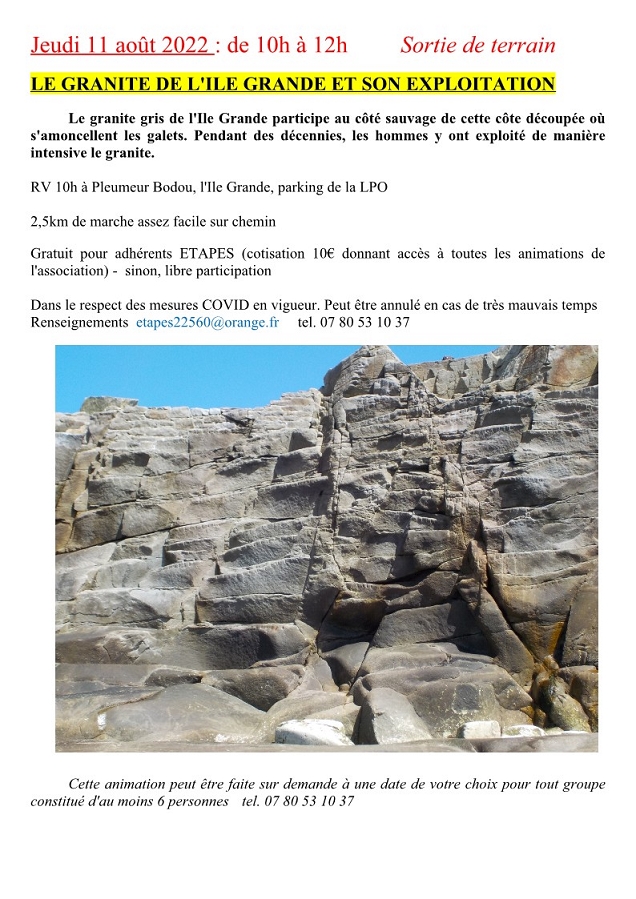 Jeudi 11 août 2022 : de 10h à 12h Sortie de terrain

LE GRANITE DE L'ILE GRANDE ET SON EXPLOITATION

Le granite gris de l'Ile Grande participe au côté sauvage de cette côte découpée où s'amoncellent les galets. Pendant des décennies, les hommes y ont exploité de manière intensive le granite.

RV 10h à Pleumeur Bodou, l'Ile Grande, parking de la LPO

2,5km de marche assez facile sur chemin

Gratuit pour adhérents ETAPES (cotisation 10€ donnant accès à toutes les animations de l'association) - sinon, libre participation

Dans le respect des mesures COVID en vigueur. Peut être annulé en cas de très mauvais temps
Renseignements etapes22560@orange.fr tel. 07 80 53 10 37

Cette animation peut être faite sur demande à une date de votre choix pour tout groupe constitué d'au moins 6 personnes tel. 07 80 53 10 37